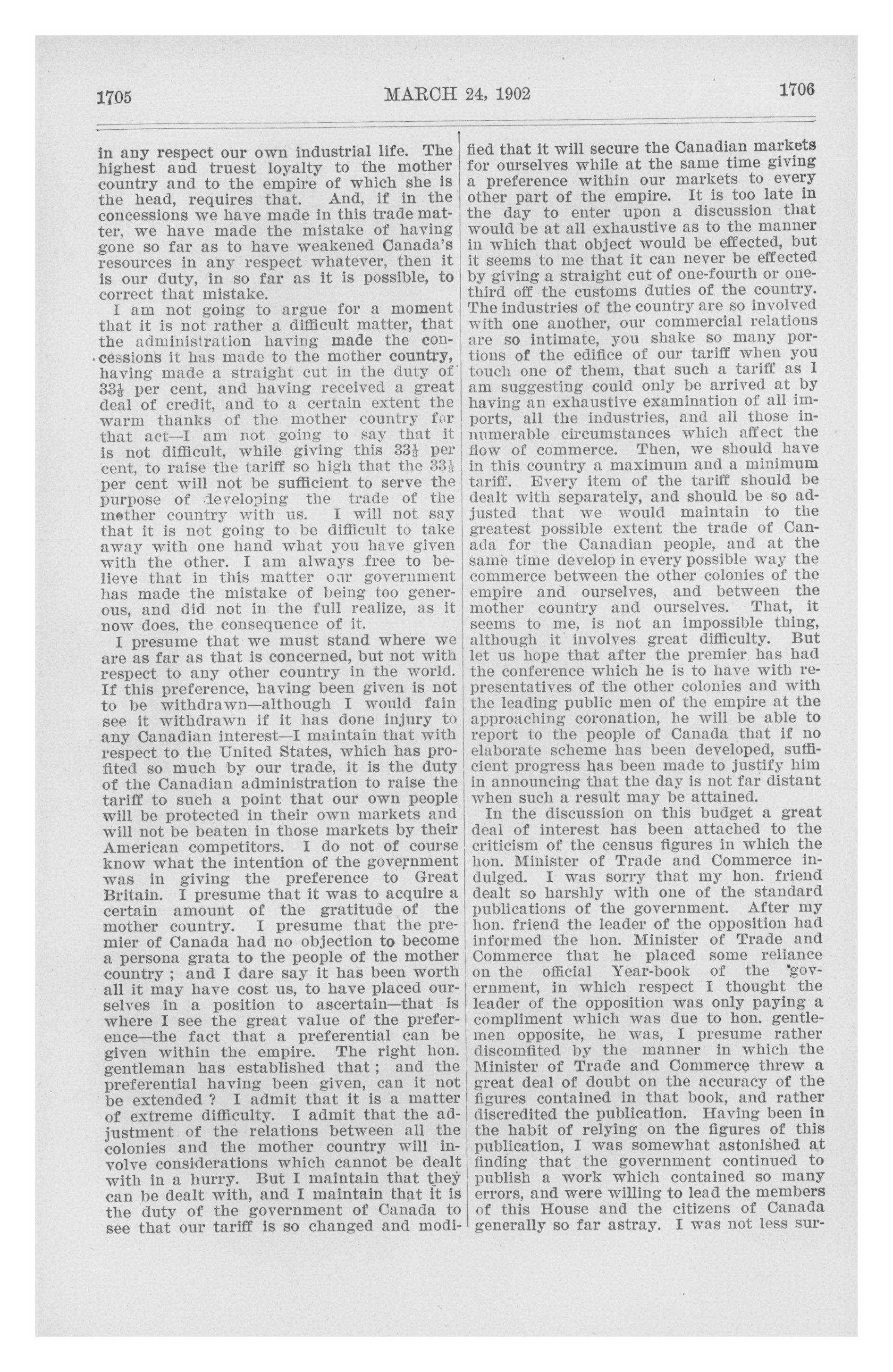 1705 MARCH 24, 1902 1706

in any respect our own industrial life. The highest and truest loyalty to the mother country and to the empire of which she is the head, requires that. And, if in the concessions we have made in this trade matter, we have made the mistake of having gone so far as to have weakened Canada's resources in any respect whatever, then it is our duty, in so far as it is possible, to correct that mistake.

I am not going to argue for a moment that it is not rather a difficult matter, that the administration having made the concessions it has made to the mother country, having made a straight cut in the duty of $33\frac{1}{3}$ per cent, and having received a great deal of credit, and to a certain extent the warm thanks of the mother country for that act—I am not going to say that it is not difficult, while giving this $33\frac{1}{3}$ per cent, to raise the tariff so high that the $33\frac{1}{3}$ per cent will not be sufficient to serve the purpose of developing the trade of the mother country with us. I will not say that it is not going to be difficult to take away with one hand what you have given with the other. I am always free to believe that in this matter our government has made the mistake of being too generous, and did not in the full realize, as it now does, the consequence of it.

I presume that we must stand where we are as far as that is concerned, but not with respect to any other country in the world. If this preference, having been given is not to be withdrawn—although I would fain see it withdrawn if it has done injury to any Canadian interest—I maintain that with respect to the United States, which has profited so much by our trade, it is the duty of the Canadian administration to raise the tariff to such a point that our own people will be protected in their own markets and will not be beaten in those markets by their American competitors. I do not of course know what the intention of the government was in giving the preference to Great Britain. I presume that it was to acquire a certain amount of the gratitude of the mother country. I presume that the premier of Canada had no objection to become a persona grata to the people of the mother country ; and I dare say it has been worth all it may have cost us, to have placed ourselves in a position to ascertain—that is where I see the great value of the preference—the fact that a preferential can be given within the empire. The right hon. gentleman has established that ; and the preferential having been given, can it not be extended ? I admit that it is a matter of extreme difficulty. I admit that the adjustment of the relations between all the colonies and the mother country will involve considerations which cannot be dealt with in a hurry. But I maintain that they can be dealt with, and I maintain that it is the duty of the government of Canada to see that our tariff is so changed and modified that it will secure the Canadian markets for ourselves while at the same time giving a preference within our markets to every other part of the empire. It is too late in the day to enter upon a discussion that would be at all exhaustive as to the manner in which that object would be effected, but it seems to me that it can never be effected by giving a straight cut of one-fourth or one-third off the customs duties of the country. The industries of the country are so involved with one another, our commercial relations are so intimate, you shake so many portions of the edifice of our tariff when you touch one of them, that such a tariff as I am suggesting could only be arrived at by having an exhaustive examination of all imports, all the industries, and all those innumerable circumstances which affect the flow of commerce. Then, we should have in this country a maximum and a minimum tariff. Every item of the tariff should be dealt with separately, and should be so adjusted that we would maintain to the greatest possible extent the trade of Canada for the Canadian people, and at the same time develop in every possible way the commerce between the other colonies of the empire and ourselves, and between the mother country and ourselves. That, it seems to me, is not an impossible thing, although it involves great difficulty. But let us hope that after the premier has had the conference which he is to have with representatives of the other colonies and with the leading public men of the empire at the approaching coronation, he will be able to report to the people of Canada that if no elaborate scheme has been developed, sufficient progress has been made to justify him in announcing that the day is not far distant when such a result may be attained.

In the discussion on this budget a great deal of interest has been attached to the criticism of the census figures in which the hon. Minister of Trade and Commerce indulged. I was sorry that my hon. friend dealt so harshly with one of the standard publications of the government. After my hon. friend the leader of the opposition had informed the hon. Minister of Trade and Commerce that he placed some reliance on the official Year-book of the government, in which respect I thought the leader of the opposition was only paying a compliment which was due to hon. gentlemen opposite, he was, I presume rather discomfited by the manner in which the Minister of Trade and Commerce threw a great deal of doubt on the accuracy of the figures contained in that book, and rather discredited the publication. Having been in the habit of relying on the figures of this publication, I was somewhat astonished at finding that the government continued to publish a work which contained so many errors, and were willing to lead the members of this House and the citizens of Canada generally so far astray. I was not less sur-